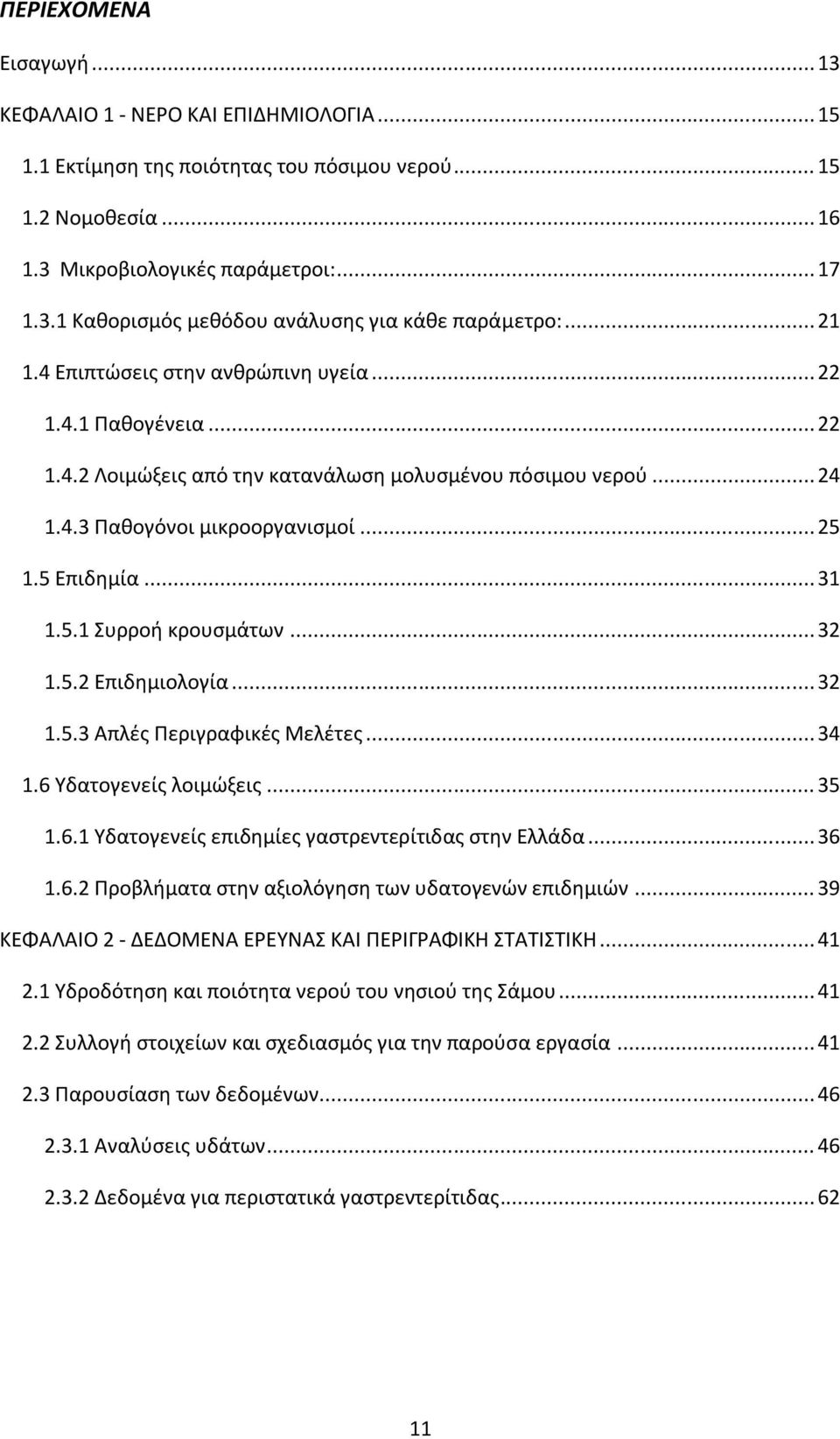 ΠΕΡΙΕΧΟΜΕΝΑ

Εισαγωγή ... 13

ΚΕΦΑΛΑΙΟ 1 - ΝΕΡΟ ΚΑΙ ΕΠΙΔΗΜΙΟΛΟΓΙΑ ... 15

1.1 Εκτίμηση της ποιότητας του πόσιμου νερού ... 15

1.2 Νομοθεσία ... 16

1.3 Μικροβιολογικές παράμετροι: ... 17

1.3.1 Καθορισμός μεθόδου ανάλυσης για κάθε παράμετρο: ... 21

1.4 Επιπτώσεις στην ανθρώπινη υγεία ... 22

1.4.1 Παθογένεια ... 22

1.4.2 Λοιμώξεις από την κατανάλωση μολυσμένου πόσιμου νερού ... 24

1.4.3 Παθογόνοι μικροοργανισμοί ... 25

1.5 Επιδημία ... 31

1.5.1 Συρροή κρουσμάτων ... 32

1.5.2 Επιδημιολογία ... 32

1.5.3 Απλές Περιγραφικές Μελέτες ... 34

1.6 Υδατογενείς λοιμώξεις ... 35

1.6.1 Υδατογενείς επιδημίες γαστρεντερίτιδας στην Ελλάδα ... 36

1.6.2 Προβλήματα στην αξιολόγηση των υδατογενών επιδημιών ... 39

ΚΕΦΑΛΑΙΟ 2 - ΔΕΔΟΜΕΝΑ ΕΡΕΥΝΑΣ ΚΑΙ ΠΕΡΙΓΡΑΦΙΚΗ ΣΤΑΤΙΣΤΙΚΗ ... 41

2.1 Υδροδότηση και ποιότητα νερού του νησιού της Σάμου ... 41

2.2 Συλλογή στοιχείων και σχεδιασμός για την παρούσα εργασία ... 41

2.3 Παρουσίαση των δεδομένων ... 46

2.3.1 Αναλύσεις υδάτων ... 46

2.3.2 Δεδομένα για περιστατικά γαστρεντερίτιδας ... 62

11